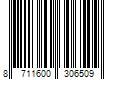 8 711600 306509